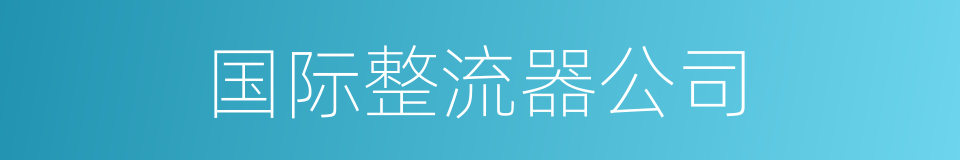 国际整流器公司